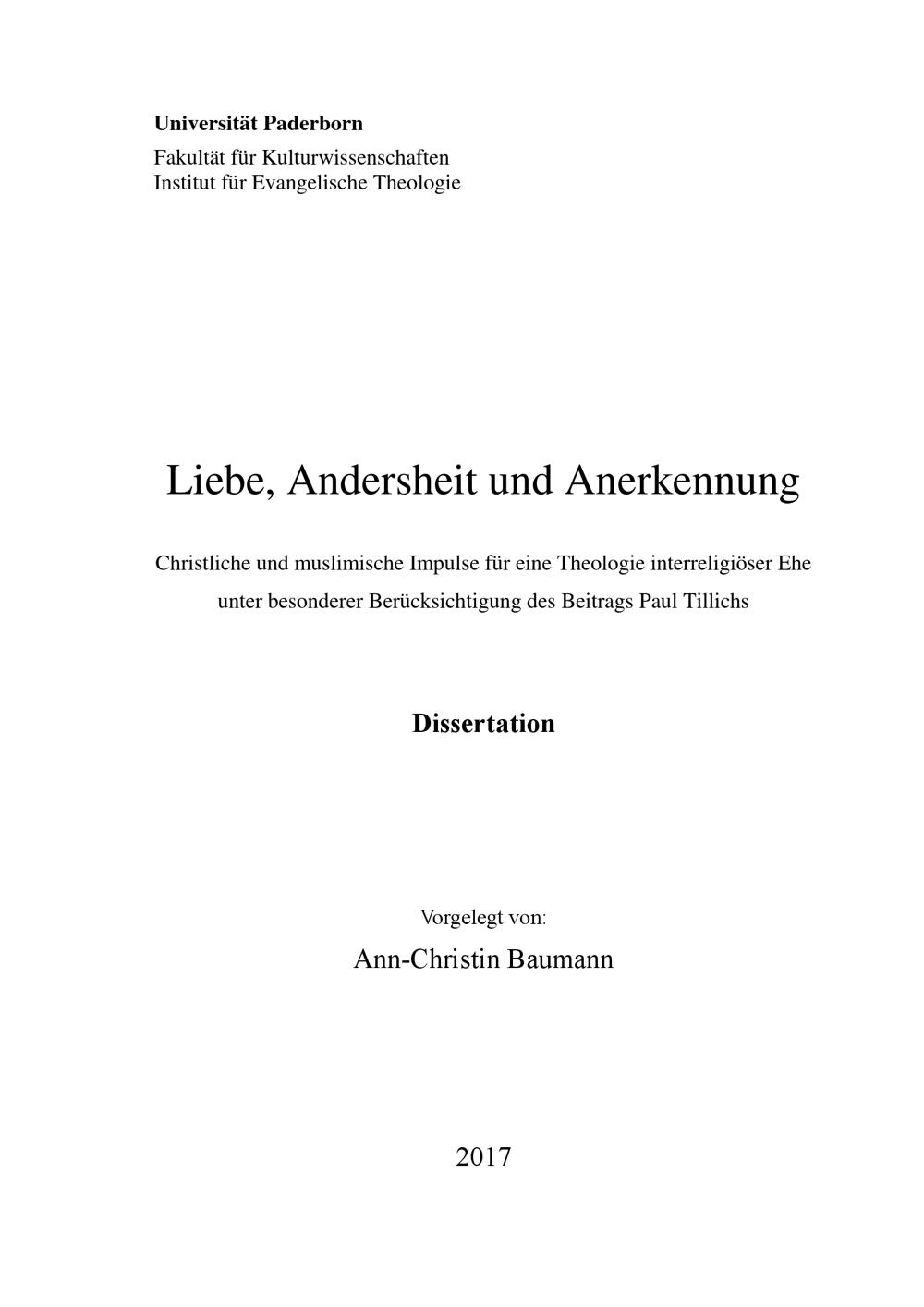 Universität Paderborn
Fakultät für Kulturwissenschaften
Institut für Evangelische Theologie

Liebe, Andersheit und Anerkennung

Christliche und muslimische Impulse für eine Theologie interreligiöser Ehe unter besonderer Berücksichtigung des Beitrags Paul Tillichs

Dissertation

Vorgelegt von:
Ann-Christin Baumann

2017